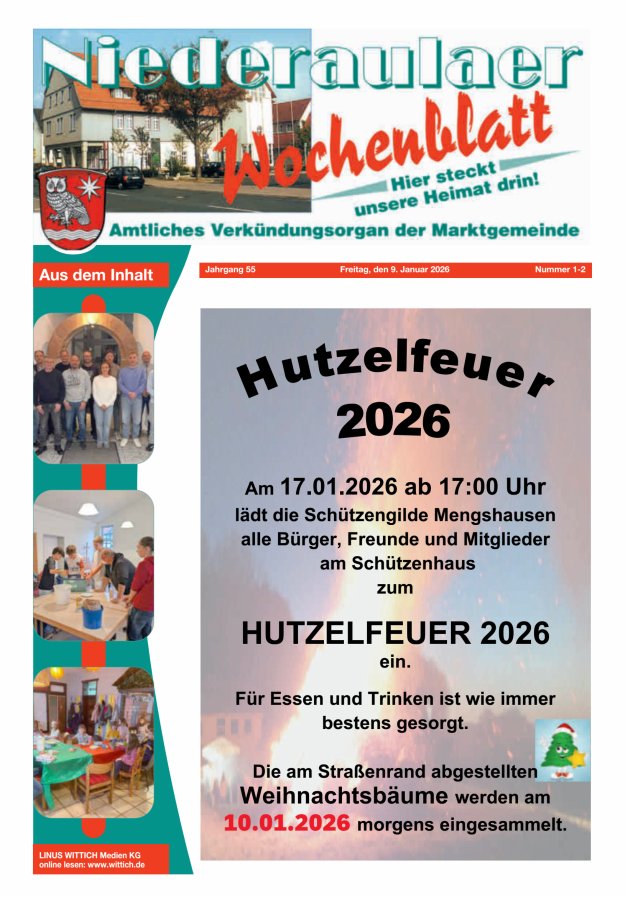 Niederaulaer Wochenblatt

Hier steckt unsere Heimat drin!

Amtliches Verkündungsorgan der Marktgemeinde

Aus dem Inhalt

Jahrgang 55 Freitag, den 9. Januar 2026 Nummer 1-2

Hutzelfeuer 2026

Am 17.01.2026 ab 17:00 Uhr lädt die Schützengilde Mengshausen alle Bürger, Freunde und Mitglieder am Schützenhaus zum

HUTZELFEUER 2026 ein.

Für Essen und Trinken ist wie immer bestens gesorgt.

Die am Straßenrand abgestellten Weihnachtsbäume werden am 10.01.2026 morgens eingesammelt.

LINUS WITTICH Medien KG
online lesen: www.wittich.de